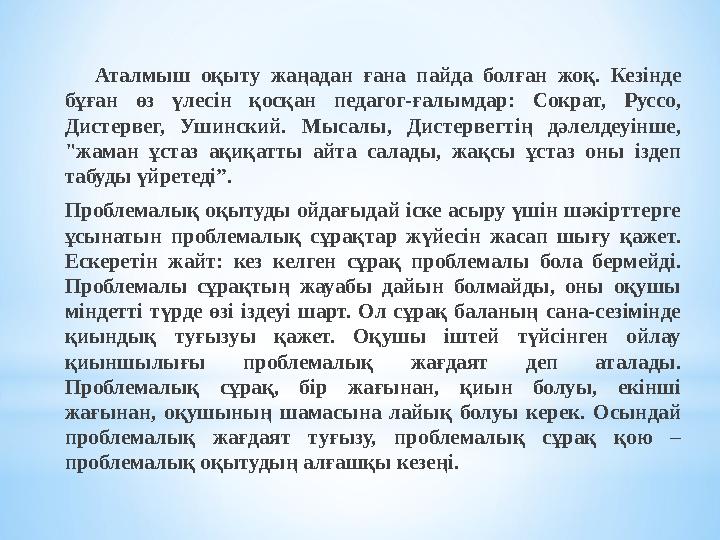 Аталмыш оқыту жаңадан ғана пайда болған жоқ. Кезінде бұған өз үлесін қосқан педагог-ғалымдар: Сократ, Руссо, Дистервег, Ушинский. Мысалы, Дистервегтің дәлелдеуінше, "жаман ұстаз ақиқатты айта салады, жақсы ұстаз оны іздеп табуды үйретеді”.

Проблемалық оқытуды ойдағыдай іске асыру үшін шәкірттерге ұсынатын проблемалық сұрақтар жүйесін жасап шығу қажет. Ескеретін жайт: кез келген сұрақ проблемалы бола бермейді. Проблемалы сұрақтың жауабы дайын болмайды, оны оқушы міндетті түрде өзі іздеуі шарт. Ол сұрақ баланың сана-сезімінде қиындық туғызуы қажет. Оқушы іштей түйсінген ойлау қиыншылығы проблемалық жағдаят деп аталады. Проблемалық сұрақ, бір жағынан, қиын болуы, екінші жағынан, оқушының шамасына лайық болуы керек. Осындай проблемалық жағдаят туғызу, проблемалық сұрақ қою – проблемалық оқытудың алғашқы кезеңі.